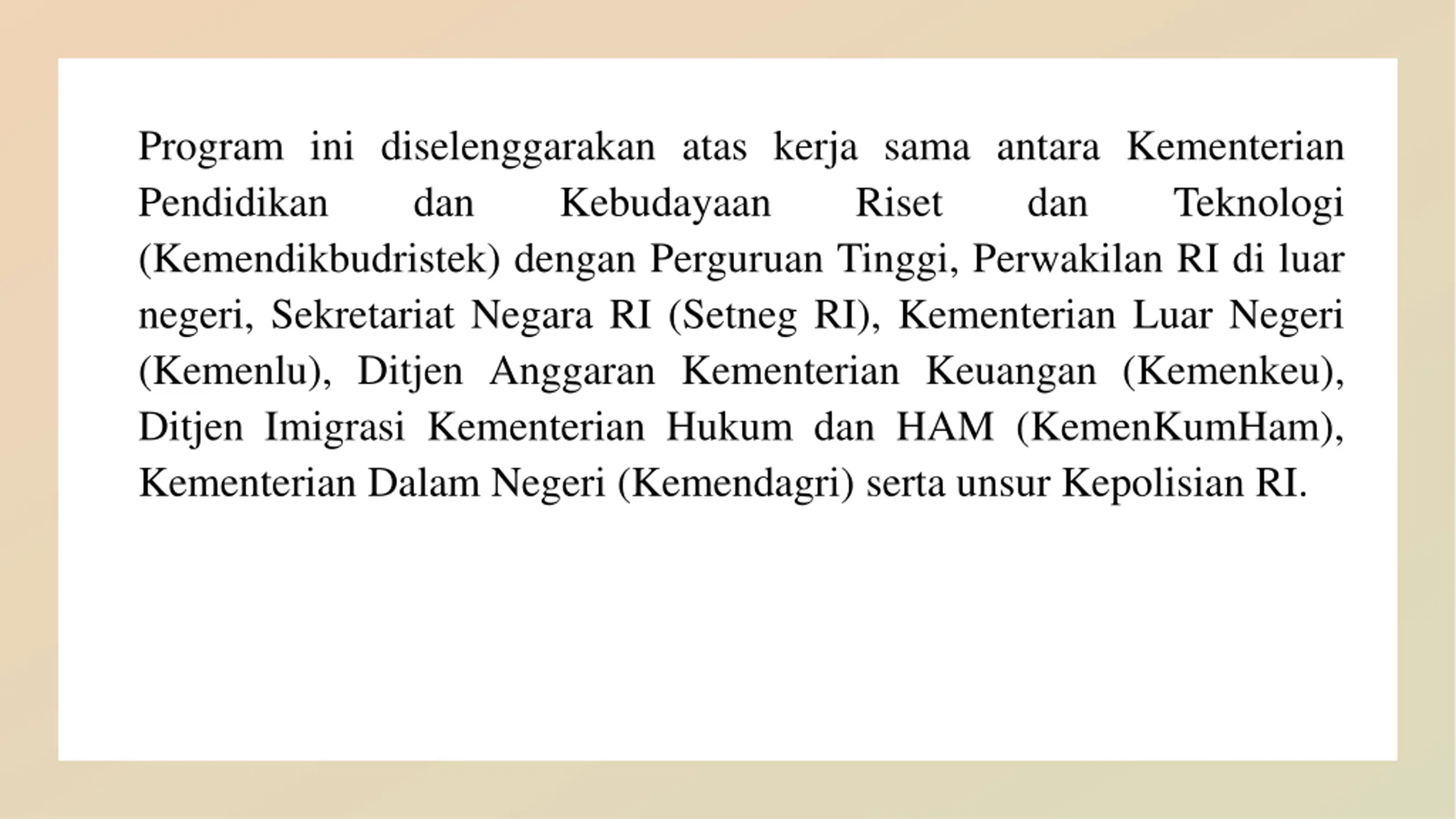 Program ini diselenggarakan atas kerja sama antara Kementerian Pendidikan dan Kebudayaan Riset dan Teknologi (Kemendikbudristek) dengan Perguruan Tinggi, Perwakilan RI di luar negeri, Sekretariat Negara RI (Setneg RI), Kementerian Luar Negeri (Kemenlu), Ditjen Anggaran Kementerian Keuangan (Kemenkeu), Ditjen Imigrasi Kementerian Hukum dan HAM (KemenKumHam), Kementerian Dalam Negeri (Kemendagri) serta unsur Kepolisian RI.